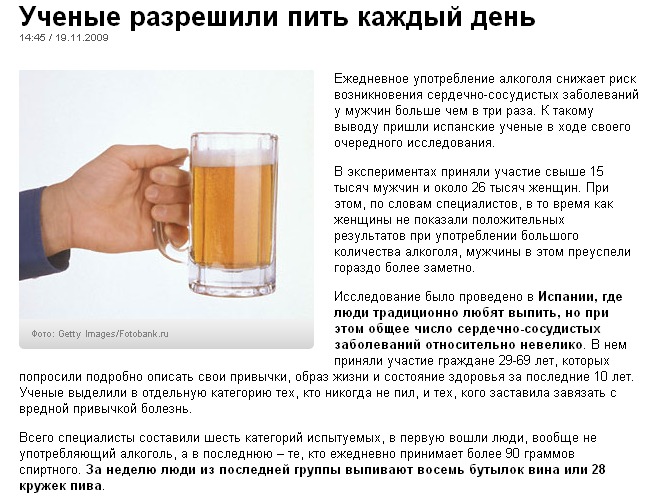 Ученые разрешили пить каждый день
14:45 / 19.11.2009

Фото: Getty Images/Fotobank.ru

Ежедневное употребление алкоголя снижает риск возникновения сердечно-сосудистых заболеваний у мужчин больше чем в три раза. К такому выводу пришли испанские ученые в ходе своего очередного исследования.

В экспериментах приняли участие свыше 15 тысяч мужчин и около 26 тысяч женщин. При этом, по словам специалистов, в то время как женщины не показали положительных результатов при употреблении большого количества алкоголя, мужчины в этом преуспели гораздо более заметно.

Исследование было проведено в Испании, где люди традиционно любят выпить, но при этом общее число сердечно-сосудистых заболеваний относительно невелико. В нем приняли участие граждане 29-69 лет, которых попросили подробно описать свои привычки, образ жизни и состояние здоровья за последние 10 лет. Ученые выделили в отдельную категорию тех, кто никогда не пил, и тех, кого заставила завязать с вредной привычкой болезнь.

Всего специалисты составили шесть категорий испытуемых, в первую вошли люди, вообще не употребляющий алкоголь, а в последнюю – те, кто ежедневно принимает более 90 граммов спиртного. За неделю люди из последней группы выпивают восемь бутылок вина или 28 кружек пива.